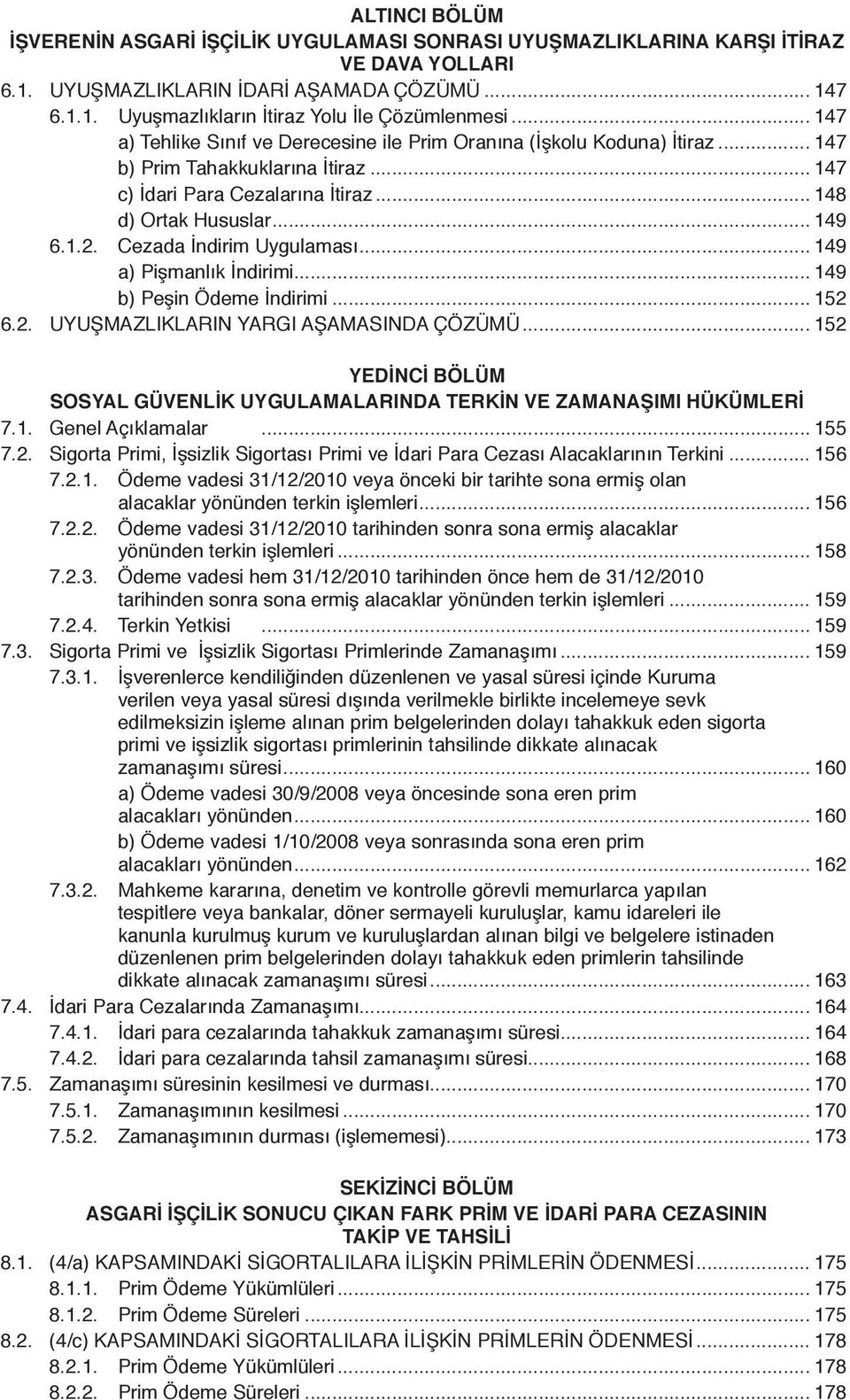 ALTINCI BÖLÜM
İŞVERENİN ASGARİ İŞÇİLİK UYGULAMASI SONRASI UYUŞMAZLIKLARINA KARŞI İTİRAZ VE DAVA YOLLARI

6.1. UYUŞMAZLIKLARIN İDARİ AŞAMADA ÇÖZÜMÜ ... 147
6.1.1. Uyuşmazlıkların İtiraz Yolu İle Çözümlenmesi ... 147
a) Tehlike Sınıf ve Derecesine ile Prim Oranına (İşkolu Koduna) İtiraz ... 147
b) Prim Tahakkuklarına İtiraz ... 147
c) İdari Para Cezalarına İtiraz ... 148
d) Ortak Hususlar ... 149
6.1.2. Cezada İndirim Uygulaması ... 149
a) Pişmanlık İndirimi ... 149
b) Peşin Ödeme İndirimi ... 152
6.2. UYUŞMAZLIKLARIN YARGI AŞAMASINDA ÇÖZÜMÜ ... 152

YEDİNCİ BÖLÜM
SOSYAL GÜVENLİK UYGULAMALARINDA TERKİN VE ZAMANAŞIMI HÜKÜMLERİ

7.1. Genel Açıklamalar ... 155
7.2. Sigorta Primi, İşsizlik Sigortası Primi ve İdari Para Cezası Alacaklarının Terkini ... 156
7.2.1. Ödeme vadesi 31/12/2010 veya önceki bir tarihte sona ermiş olan alacaklar yönünden terkin işlemleri ... 156
7.2.2. Ödeme vadesi 31/12/2010 tarihinden sonra sona ermiş alacaklar yönünden terkin işlemleri ... 158
7.2.3. Ödeme vadesi hem 31/12/2010 tarihinden önce hem de 31/12/2010 tarihinden sonra sona ermiş alacaklar yönünden terkin işlemleri ... 159
7.2.4. Terkin Yetkisi ... 159
7.3. Sigorta Primi ve İşsizlik Sigortası Primlerinde Zamanaşımı ... 159
7.3.1. İşverenlerce kendiliğinden düzenlenen ve yasal süresi içinde Kuruma verilen veya yasal süresi dışında verilmekle birlikte incelemeye sevk edilmeksizin işleme alınan prim belgelerinden dolayı tahakkuk eden sigorta primi ve işsizlik sigortası primlerinin tahsilinde dikkate alınacak zamanaşımı süresi ... 160
a) Ödeme vadesi 30/9/2008 veya öncesinde sona eren prim alacakları yönünden ... 160
b) Ödeme vadesi 1/10/2008 veya sonrasında sona eren prim alacakları yönünden ... 162
7.3.2. Mahkeme kararına, denetim ve kontrolle görevli memurlarca yapılan tespitlere veya bankalar, döner sermayeli kuruluşlar, kamu idareleri ile kanunla kurulmuş kurum ve kuruluşlardan alınan bilgi ve belgelere istinaden düzenlenen prim belgelerinden dolayı tahakkuk eden primlerin tahsilinde dikkate alınacak zamanaşımı süresi ... 163
7.4. İdari Para Cezalarında Zamanaşımı ... 164
7.4.1. İdari para cezalarında tahakkuk zamanaşımı süresi ... 164
7.4.2. İdari para cezalarında tahsil zamanaşımı süresi ... 168
7.5. Zamanaşımı süresinin kesilmesi ve durması ... 170
7.5.1. Zamanaşımının kesilmesi ... 170
7.5.2. Zamanaşımının durması (işlememesi) ... 173

SEKİZİNCİ BÖLÜM
ASGARİ İŞÇİLİK SONUCU ÇIKAN FARK PRİM VE İDARİ PARA CEZASININ TAKİP VE TAHSİLİ

8.1. (4/a) KAPSAMINDAKİ SİGORTALILARA İLİŞKİN PRİMLERİN ÖDENMESİ ... 175
8.1.1. Prim Ödeme Yükümlüleri ... 175
8.1.2. Prim Ödeme Süreleri ... 175
8.2. (4/c) KAPSAMINDAKİ SİGORTALILARA İLİŞKİN PRİMLERİN ÖDENMESİ ... 178
8.2.1. Prim Ödeme Yükümlüleri ... 178
8.2.2. Prim Ödeme Süreleri ... 178